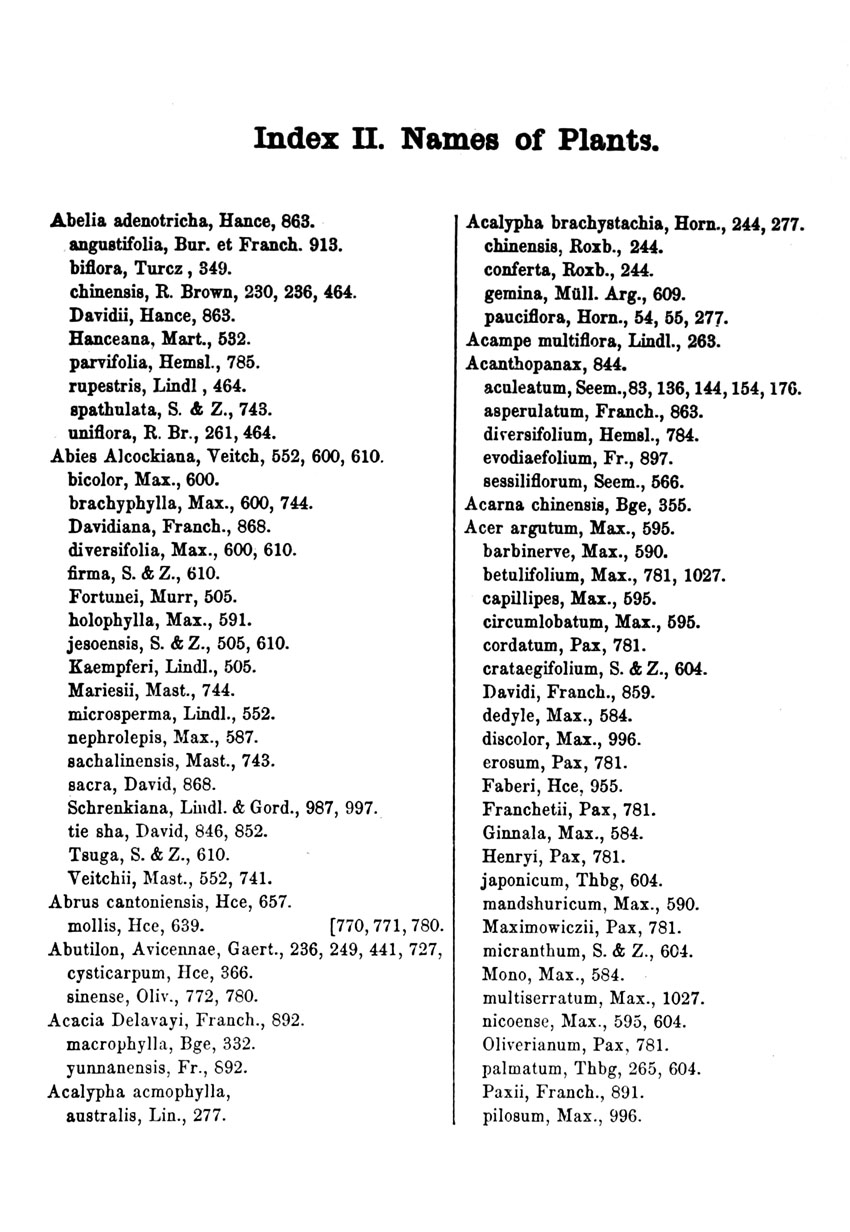 Index II. Names of Plants.

Abelia adenotricha, Hance, 863.
angustifolia, Bur. et Franch. 913.
biflora, Turcz, 349.
chinensis, R. Brown, 230, 236, 464.
Davidii, Hance, 863.
Hanceana, Mart., 532.
parvifolia, Hemsl., 785.
rupestris, Lindl, 464.
spathulata, S. & Z., 743.
uniflora, R. Br., 261, 464.
Abies Alcockiana, Veitch, 552, 600, 610.
bicolor, Max., 600.
brachyphylla, Max., 600, 744.
Davidiana, Franch., 868.
diversifolia, Max., 600, 610.
firma, S. & Z., 610.
Fortunei, Murr, 505.
holophylla, Max., 591.
jesoensis, S. & Z., 505, 610.
Kaempferi, Lindl., 505.
Mariesii, Mast., 744.
microsperma, Lindl., 552.
nephrolepis, Max., 587.
sachalinensis, Mast., 743.
sacra, David, 868.
Schrenkiana, Lindl. & Gord., 987, 997.
tie sha, David, 846, 852.
Tsuga, S. & Z., 610.
Veitchii, Mast., 552, 741.
Abrus cantoniensis, Hce, 657.
mollis, Hce, 639. [770, 771, 780.
Abutilon, Avicennae, Gaert., 236, 249, 441, 727,
cysticarpum, Hce, 366.
sinense, Oliv., 772, 780.
Acacia Delavayi, Franch., 892.
macrophylla, Bge, 332.
yunnanensis, Fr., 892.
Acalypha acmophylla,
australis, Lin., 277.

Acalypha brachystachia, Horn., 244, 277.
chinensis, Roxb., 244.
conferta, Roxb., 244.
gemina, Müll. Arg., 609.
pauciflora, Horn., 54, 55, 277.
Acampe multiflora, Lindl., 263.
Acanthopanax, 844.
aculeatum, Seem., 83, 136, 144, 154, 176.
asperulatum, Franch., 863.
diversifolium, Hemsl., 784.
evodiaefolium, Fr., 897.
sessiliflorum, Seem., 566.
Acarna chinensis, Bge, 355.
Acer argutum, Max., 595.
barbinerve, Max., 590.
betulifolium, Max., 781, 1027.
capillipes, Max., 595.
circumlobatum, Max., 595.
cordatum, Pax, 781.
crataegifolium, S. & Z., 604.
Davidi, Franch., 859.
dedyle, Max., 584.
discolor, Max., 996.
erosum, Pax, 781.
Faberi, Hce, 955.
Franchetii, Pax, 781.
Ginnala, Max., 584.
Henryi, Pax, 781.
japonicum, Thbg, 604.
mandshuricum, Max., 590.
Maximowiczii, Pax, 781.
micranthum, S. & Z., 604.
Mono, Max., 584.
multiserratum, Max., 1027.
nicoense, Max., 595, 604.
Oliverianum, Pax, 781.
palmatum, Thbg, 265, 604.
Paxii, Franch., 891.
pilosum, Max., 996.